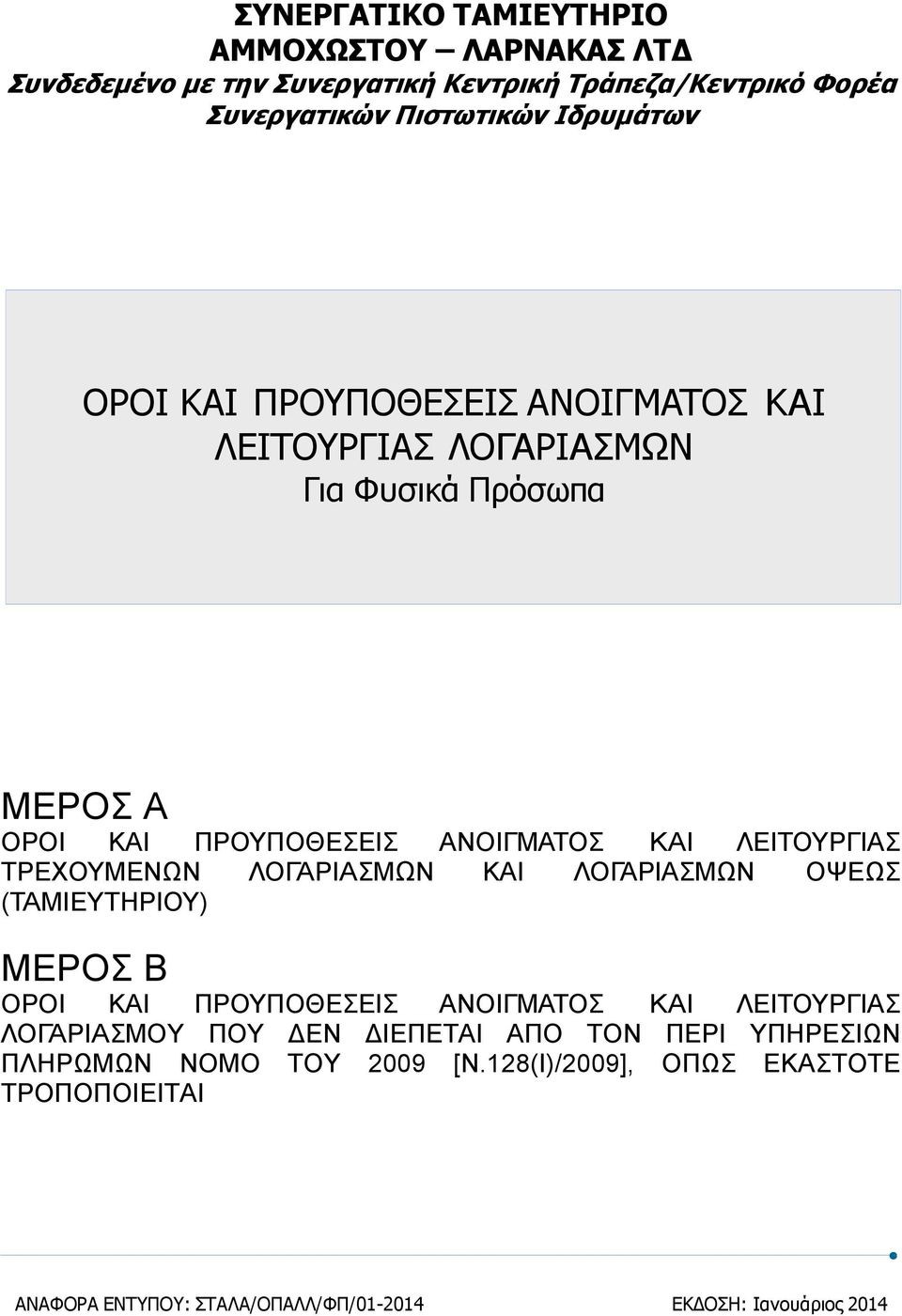 ΣΥΝΕΡΓΑΤΙΚΟ ΤΑΜΙΕΥΤΗΡΙΟ
ΑΜΜΟΧΩΣΤΟΥ – ΛΑΡΝΑΚΑΣ ΛΤΔ
Συνδεδεμένο με την Συνεργατική Κεντρική Τράπεζα/Κεντρικό Φορέα Συνεργατικών Πιστωτικών Ιδρυμάτων

ΟΡΟΙ ΚΑΙ ΠΡΟΥΠΟΘΕΣΕΙΣ ΑΝΟΙΓΜΑΤΟΣ ΚΑΙ ΛΕΙΤΟΥΡΓΙΑΣ ΛΟΓΑΡΙΑΣΜΩΝ
Για Φυσικά Πρόσωπα

ΜΕΡΟΣ Α
ΟΡΟΙ ΚΑΙ ΠΡΟΥΠΟΘΕΣΕΙΣ ΑΝΟΙΓΜΑΤΟΣ ΚΑΙ ΛΕΙΤΟΥΡΓΙΑΣ ΤΡΕΧΟΥΜΕΝΩΝ ΛΟΓΑΡΙΑΣΜΩΝ ΚΑΙ ΛΟΓΑΡΙΑΣΜΩΝ ΟΨΕΩΣ (ΤΑΜΙΕΥΤΗΡΙΟΥ)

ΜΕΡΟΣ Β
ΟΡΟΙ ΚΑΙ ΠΡΟΥΠΟΘΕΣΕΙΣ ΑΝΟΙΓΜΑΤΟΣ ΚΑΙ ΛΕΙΤΟΥΡΓΙΑΣ ΛΟΓΑΡΙΑΣΜΟΥ ΠΟΥ ΔΕΝ ΔΙΕΠΕΤΑΙ ΑΠΟ ΤΟΝ ΠΕΡΙ ΥΠΗΡΕΣΙΩΝ ΠΛΗΡΩΜΩΝ ΝΟΜΟ ΤΟΥ 2009 [Ν.128(Ι)/2009], ΟΠΩΣ ΕΚΑΣΤΟΤΕ ΤΡΟΠΟΠΟΙΕΙΤΑΙ

ΑΝΑΦΟΡΑ ΕΝΤΥΠΟΥ: ΣΤΑΛΑ/ΟΠΑΛΛ/ΦΠ/01-2014 ΕΚΔΟΣΗ: Ιανουάριος 2014